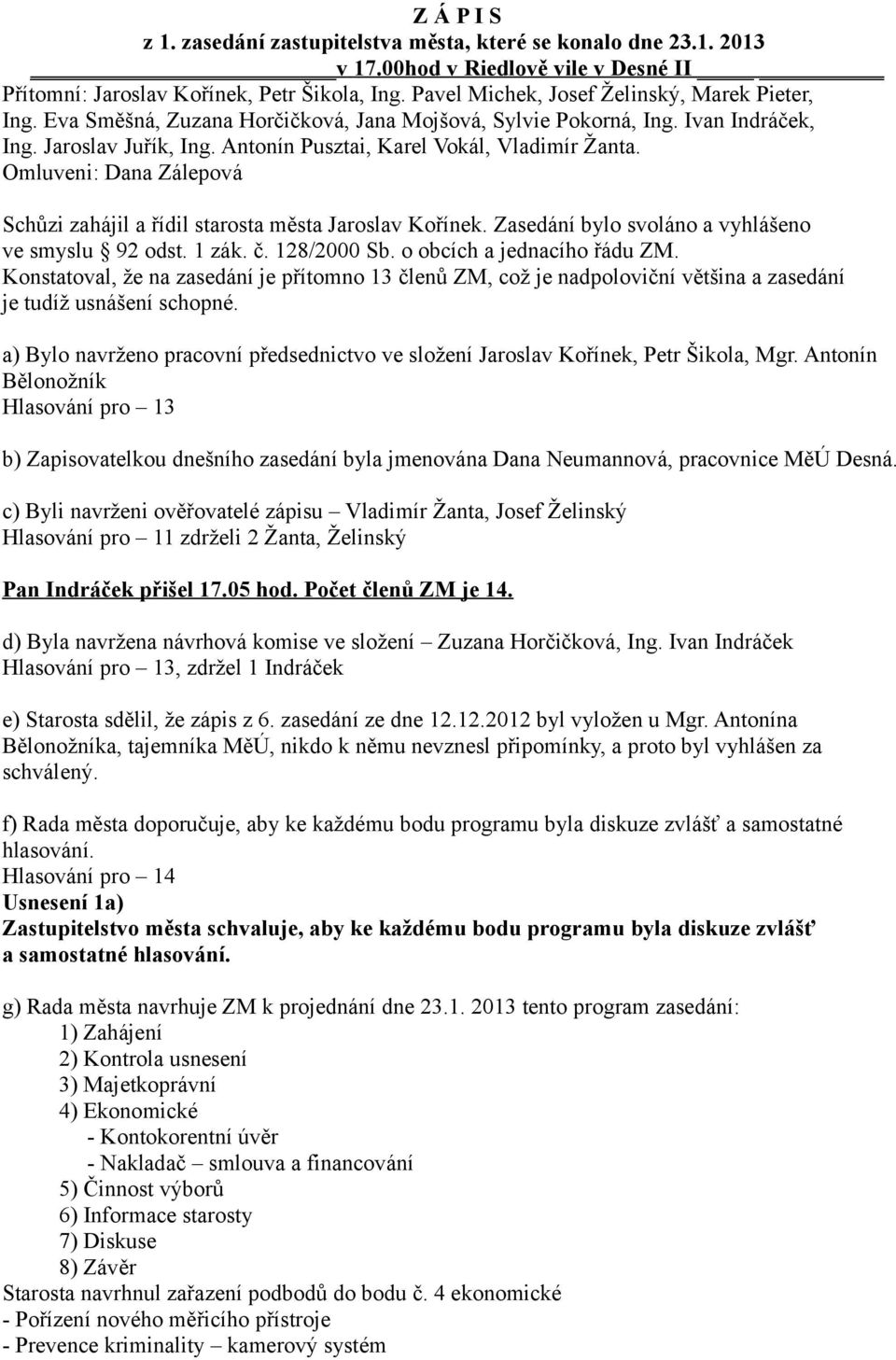 Z Á P I S
z 1. zasedání zastupitelstva města, které se konalo dne 23.1. 2013
v 17.00hod v Riedlově vile v Desné II

Přítomní: Jaroslav Kořínek, Petr Šikola, Ing. Pavel Michek, Josef Želinský, Marek Pieter, Ing. Eva Směšná, Zuzana Horčičková, Jana Mojšová, Sylvie Pokorná, Ing. Ivan Indráček, Ing. Jaroslav Juřík, Ing. Antonín Pusztai, Karel Vokál, Vladimír Žanta.
Omluveni: Dana Zálepová

Schůzi zahájil a řídil starosta města Jaroslav Kořínek. Zasedání bylo svoláno a vyhlášeno ve smyslu § 92 odst. 1 zák. č. 128/2000 Sb. o obcích a jednacího řádu ZM.
Konstatoval, že na zasedání je přítomno 13 členů ZM, což je nadpoloviční většina a zasedání je tudíž usnášení schopné.

a) Bylo navrženo pracovní předsednictvo ve složení Jaroslav Kořínek, Petr Šikola, Mgr. Antonín Bělonožník
Hlasování pro – 13

b) Zapisovatelkou dnešního zasedání byla jmenována Dana Neumannová, pracovnice MěÚ Desná.

c) Byli navrženi ověřovatelé zápisu – Vladimír Žanta, Josef Želinský
Hlasování pro – 11 zdrželi 2 Žanta, Želinský

Pan Indráček přišel 17.05 hod. Počet členů ZM je 14.

d) Byla navržena návrhová komise ve složení – Zuzana Horčičková, Ing. Ivan Indráček
Hlasování pro – 13, zdržel 1 Indráček

e) Starosta sdělil, že zápis z 6. zasedání ze dne 12.12.2012 byl vyložen u Mgr. Antonína Bělonožníka, tajemníka MěÚ, nikdo k němu nevznesl připomínky, a proto byl vyhlášen za schválený.

f) Rada města doporučuje, aby ke každému bodu programu byla diskuze zvlášť a samostatné hlasování.
Hlasování pro – 14
Usnesení 1a)
Zastupitelstvo města schvaluje, aby ke každému bodu programu byla diskuze zvlášť a samostatné hlasování.

g) Rada města navrhuje ZM k projednání dne 23.1. 2013 tento program zasedání:
1) Zahájení
2) Kontrola usnesení
3) Majetkoprávní
4) Ekonomické
- Kontokorentní úvěr
- Nakladač – smlouva a financování
5) Činnost výborů
6) Informace starosty
7) Diskuse
8) Závěr
Starosta navrhnul zařazení podbodů do bodu č. 4 ekonomické
- Pořízení nového měřicího přístroje
- Prevence kriminality – kamerový systém